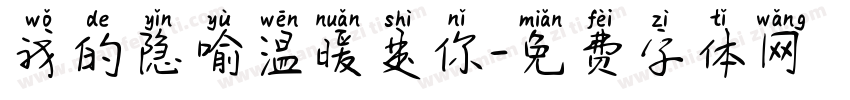 wǒ de yǐn yù wēn nuǎn shì nǐ miǎn fèi zì tǐ wǎng
我的隐喻温暖是你-免费字体网